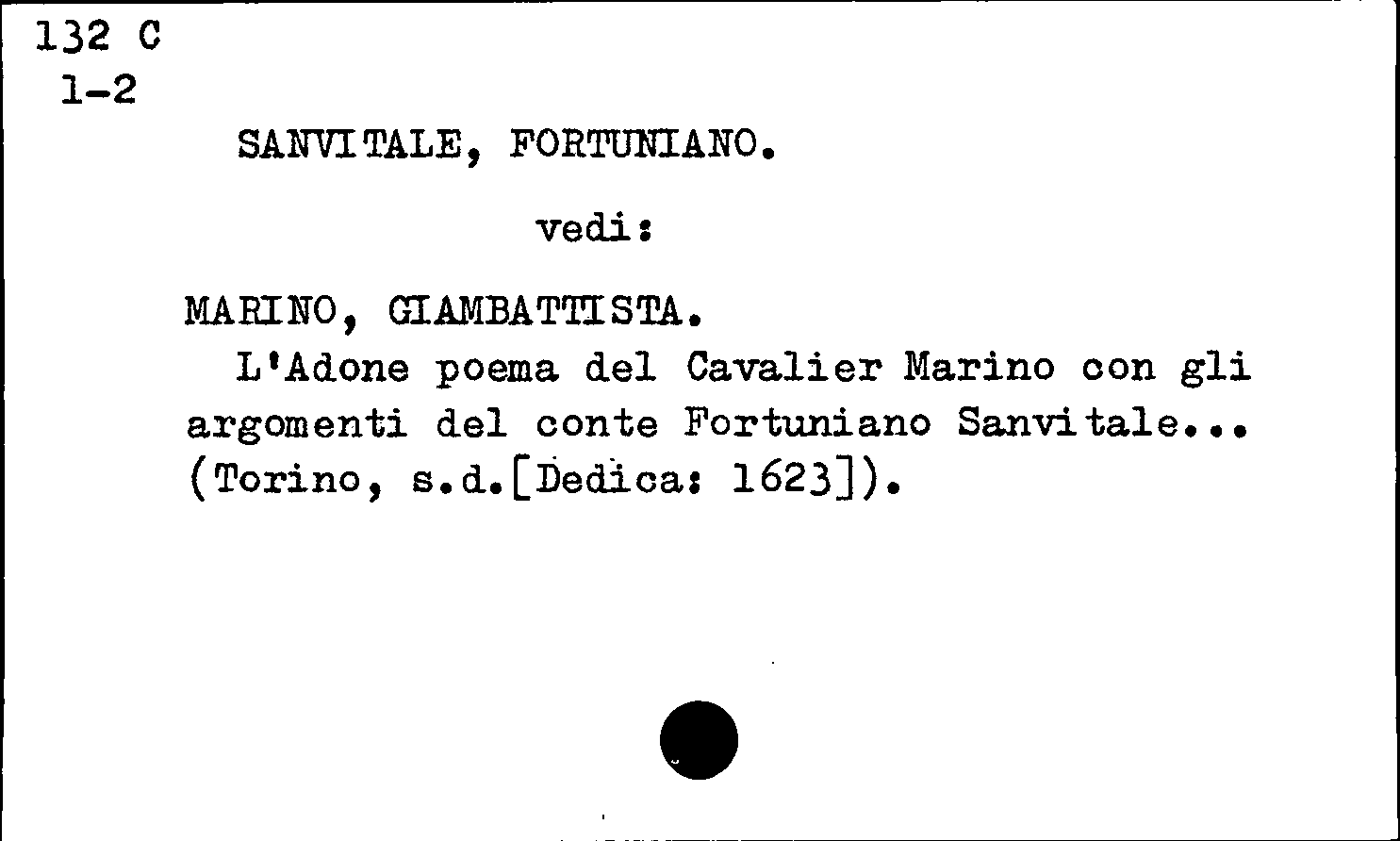 132 C
1-2

SANVITALE, FORTUNIANO.

vedi:

MARINO, GIAMBATTISTA.

L'Adone poema del Cavalier Marino con gli argomenti del conte Fortuniano Sanvitale... (Torino, s.d.[Dedica: 1623]).